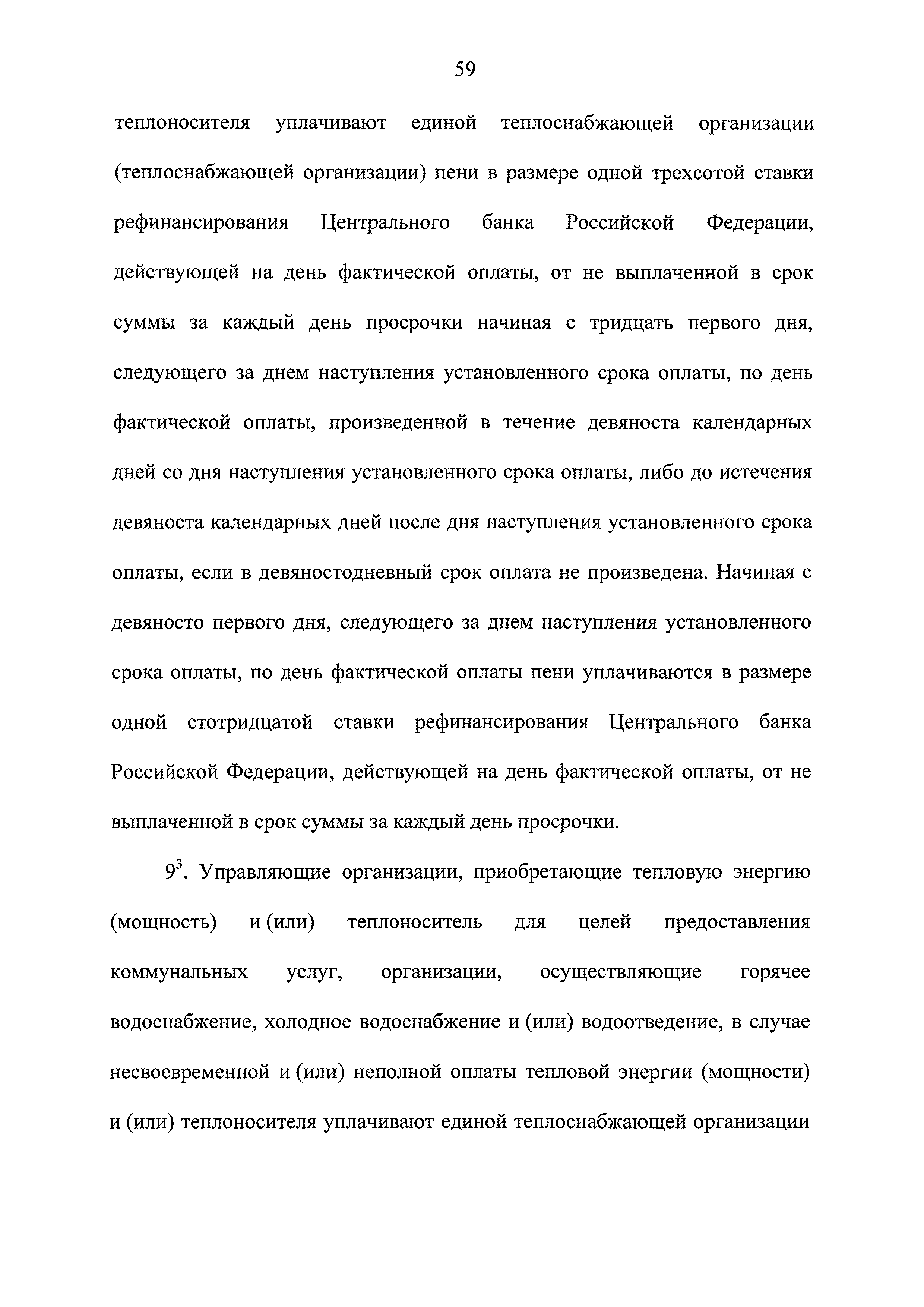 59

теплоносителя уплачивают единой теплоснабжающей организации (теплоснабжающей организации) пени в размере одной трехсотой ставки рефинансирования Центрального банка Российской Федерации, действующей на день фактической оплаты, от не выплаченной в срок суммы за каждый день просрочки начиная с тридцать первого дня, следующего за днем наступления установленного срока оплаты, по день фактической оплаты, произведенной в течение девяноста календарных дней со дня наступления установленного срока оплаты, либо до истечения девяноста календарных дней после дня наступления установленного срока оплаты, если в девяностодневный срок оплата не произведена. Начиная с девяносто первого дня, следующего за днем наступления установленного срока оплаты, по день фактической оплаты пени уплачиваются в размере одной стотридцатой ставки рефинансирования Центрального банка Российской Федерации, действующей на день фактической оплаты, от не выплаченной в срок суммы за каждый день просрочки.

$9^3$. Управляющие организации, приобретающие тепловую энергию (мощность) и (или) теплоноситель для целей предоставления коммунальных услуг, организации, осуществляющие горячее водоснабжение, холодное водоснабжение и (или) водоотведение, в случае несвоевременной и (или) неполной оплаты тепловой энергии (мощности) и (или) теплоносителя уплачивают единой теплоснабжающей организации